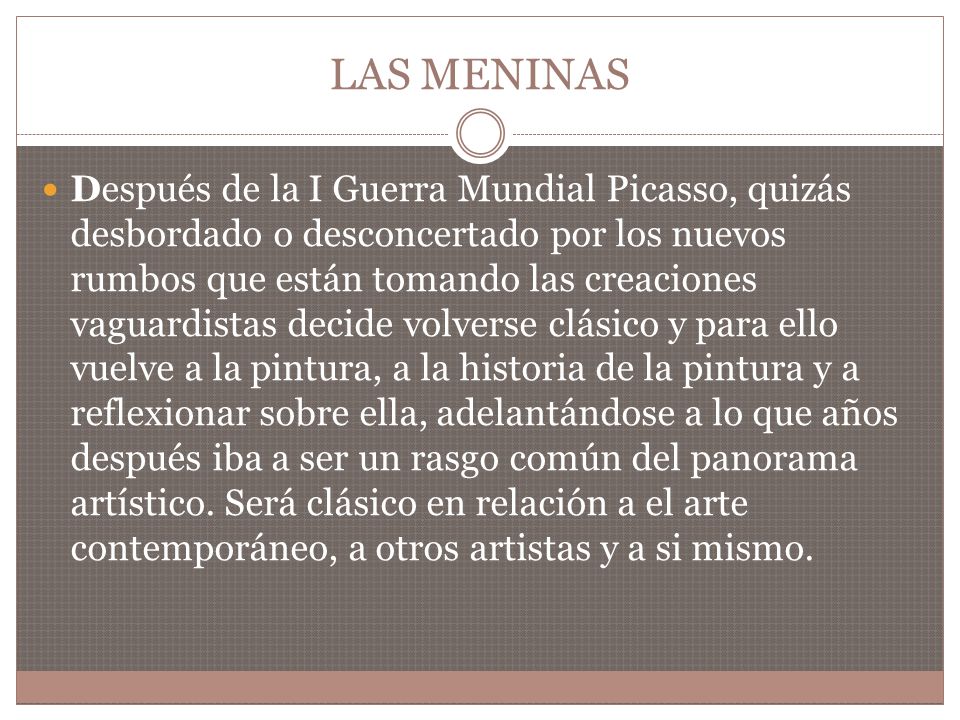 LAS MENINAS

Después de la I Guerra Mundial Picasso, quizás desbordado o desconcertado por los nuevos rumbos que están tomando las creaciones vaguardistas decide volverse clásico y para ello vuelve a la pintura, a la historia de la pintura y a reflexionar sobre ella, adelantándose a lo que años después iba a ser un rasgo común del panorama artístico. Será clásico en relación a el arte contemporáneo, a otros artistas y a si mismo.